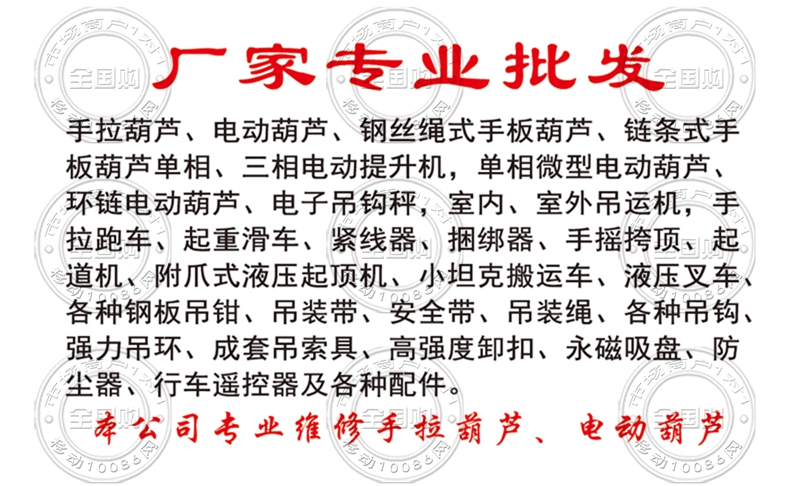 厂家专业批发

手拉葫芦、电动葫芦、钢丝绳式手板葫芦、链条式手板葫芦单相、三相电动提升机，单相微型电动葫芦、环链电动葫芦、电子吊钩秤，室内、室外吊运机，手拉跑车、起重滑车、紧线器、捆绑器、手摇挎顶、起道机、附爪式液压起顶机、小坦克搬运车、液压叉车、各种钢板吊钳、吊装带、安全带、吊装绳、各种吊钩、强力吊环、成套吊索具、高强度卸扣、永磁吸盘、防尘器、行车遥控器及各种配件。

本公司专业维修手拉葫芦、电动葫芦

市场商户1对1
全国购
移动10086网